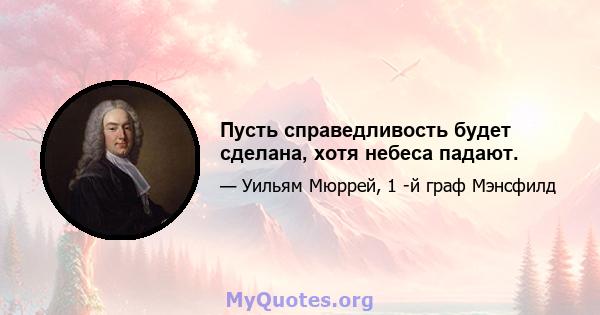 Пусть справедливость будет сделана, хотя небеса падают.

— Уильям Мюррей, 1 -й граф Мэнсфилд

MyQuotes.org